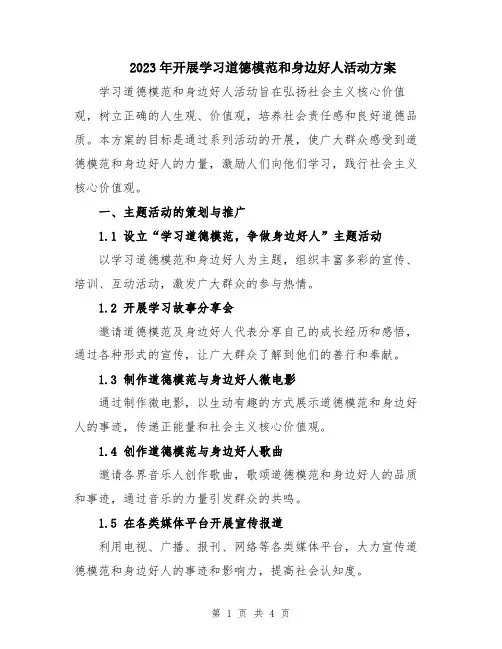 2023年开展学习道德模范和身边好人活动方案

学习道德模范和身边好人活动旨在弘扬社会主义核心价值观，树立正确的人生观、价值观，培养社会责任感和良好道德品质。本方案的目标是通过系列活动的开展，使广大群众感受到道德模范和身边好人的力量，激励人们向他们学习，践行社会主义核心价值观。

一、主题活动的策划与推广

1.1 设立“学习道德模范，争做身边好人”主题活动

以学习道德模范和身边好人为主题，组织丰富多彩的宣传、培训、互动活动，激发广大群众的参与热情。

1.2 开展学习故事分享会

邀请道德模范及身边好人代表分享自己的成长经历和感悟，通过各种形式的宣传，让广大群众了解到他们的善行和奉献。

1.3 制作道德模范与身边好人微电影

通过制作微电影，以生动有趣的方式展示道德模范和身边好人的事迹，传递正能量和社会主义核心价值观。

1.4 创作道德模范与身边好人歌曲

邀请各界音乐人创作歌曲，歌颂道德模范和身边好人的品质和事迹，通过音乐的力量引发群众的共鸣。

1.5 在各类媒体平台开展宣传报道

利用电视、广播、报刊、网络等各类媒体平台，大力宣传道德模范和身边好人的事迹和影响力，提高社会认知度。

第 1 页 共 4 页